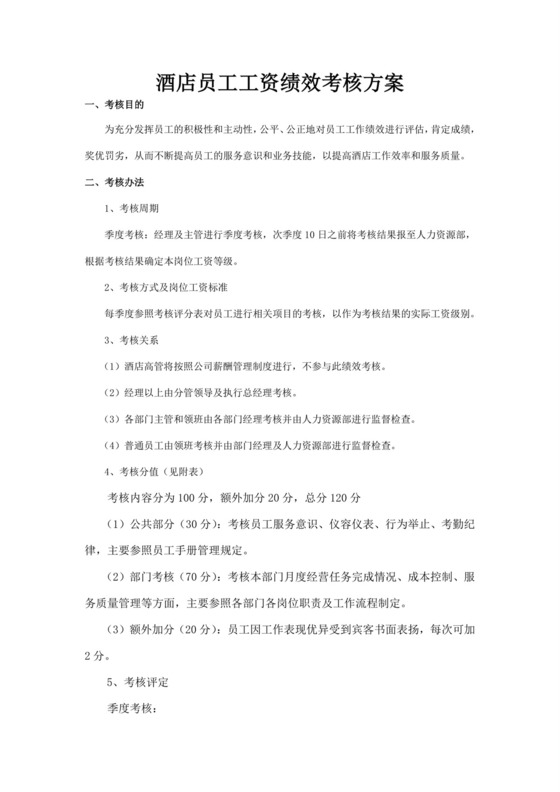 酒店员工工资绩效考核方案

一、考核目的

为充分发挥员工的积极性和主动性，公平、公正地对员工工作绩效进行评估，肯定成绩，奖优罚劣，从而不断提高员工的服务意识和业务技能，以提高酒店工作效率和服务质量。

二、考核办法

1、考核周期

季度考核：经理及主管进行季度考核，次季度10日之前将考核结果报至人力资源部，根据考核结果确定本岗位工资等级。

2、考核方式及岗位工资标准

每季度参照考核评分表对员工进行相关项目的考核，以作为考核结果的实际工资级别。

3、考核关系

（1）酒店高管将按照公司薪酬管理制度进行，不参与此绩效考核。

（2）经理以上由分管领导及执行总经理考核。

（3）各部门主管和领班由各部门经理考核并由人力资源部进行监督检查。

（4）普通员工由领班考核并由部门经理及人力资源部进行监督检查。

4、考核分值（见附表）

考核内容分为100分，额外加分20分，总分120分

（1）公共部分（30分）：考核员工服务意识、仪容仪表、行为举止、考勤纪律，主要参照员工手册管理规定。

（2）部门考核（70分）：考核本部门月度经营任务完成情况、成本控制、服务质量管理等方面，主要参照各部门各岗位职责及工作流程制定。

（3）额外加分（20分）：员工因工作表现优异受到宾客书面表扬，每次可加2分。

5、考核评定

季度考核：